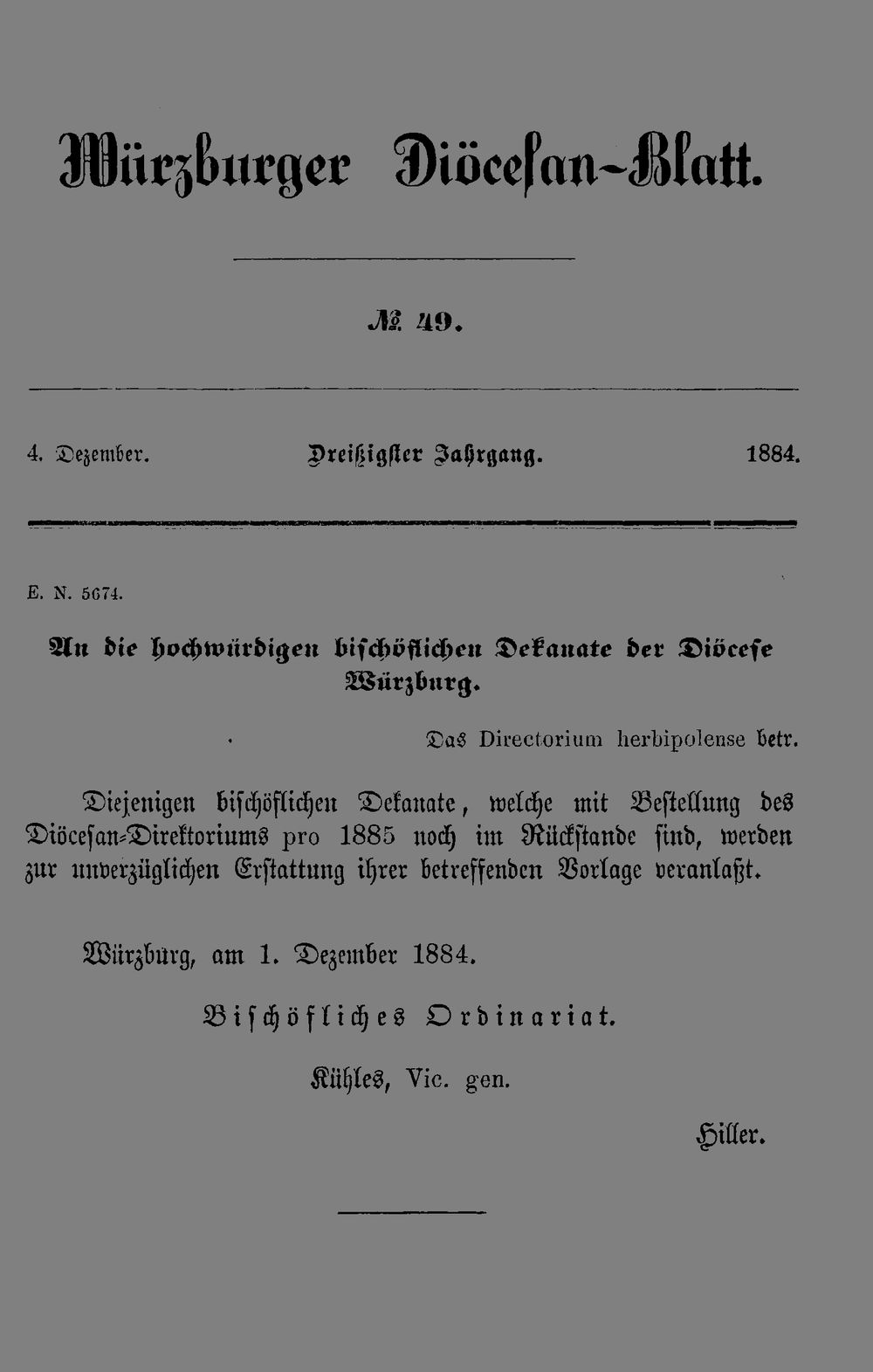 Würzburger Diöcesan-Blatt.

№ 49.

4. Dezember. Dreißigster Jahrgang. 1884.

E. N. 5674.

An die hochwürdigen bischöflichen Dekanate der Diöcese Würzburg.

Das Directorium herbipolense betr.

Diejenigen bischöflichen Dekanate, welche mit Bestellung des Diöcesan-Direktoriums pro 1885 noch im Rückstande sind, werden zur unverzüglichen Erstattung ihrer betreffenden Vorlage veranlaßt.

Würzburg, am 1. Dezember 1884.

Bischöfliches Ordinariat.

Kühles, Vic. gen.

Hiller.